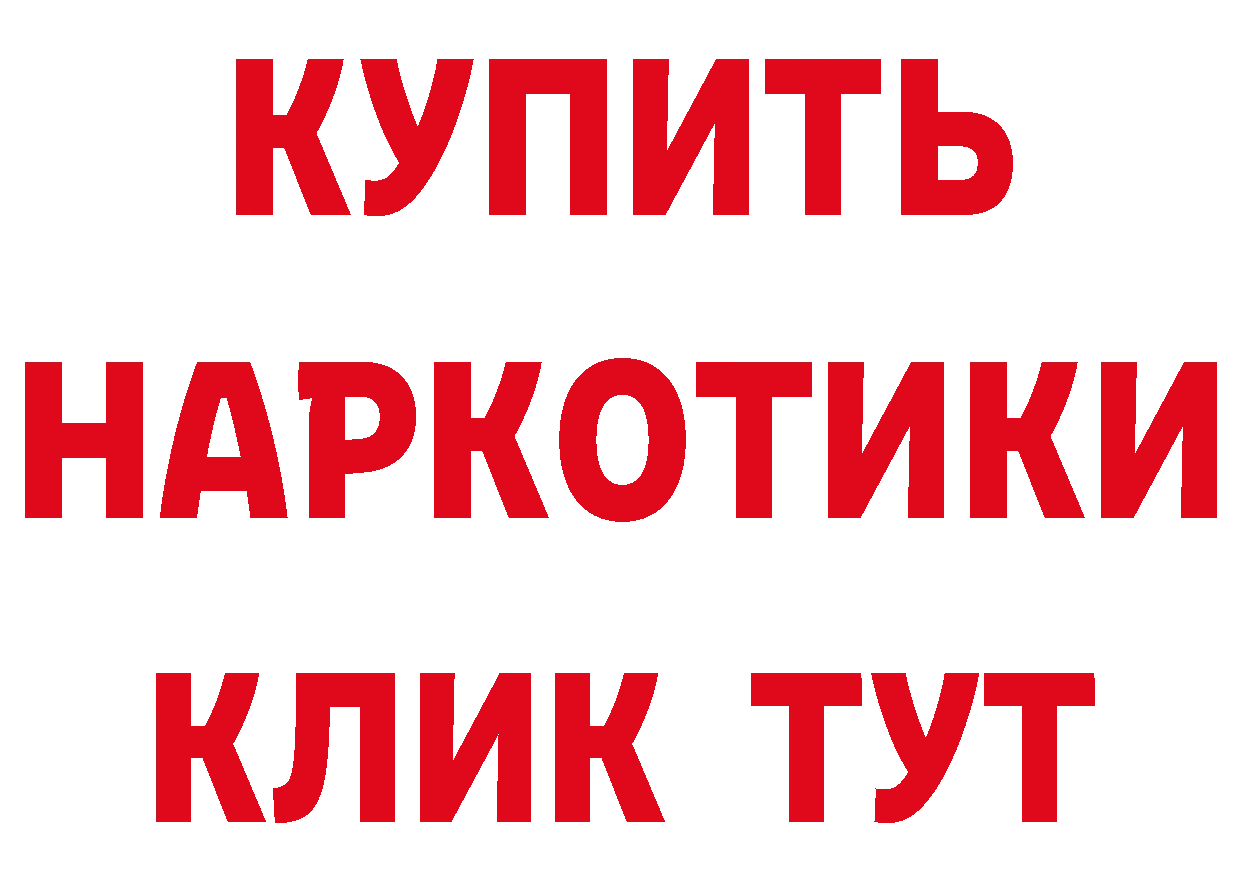 КУПИТЬ
НАРКОТИКИ
КЛИК ТУТ